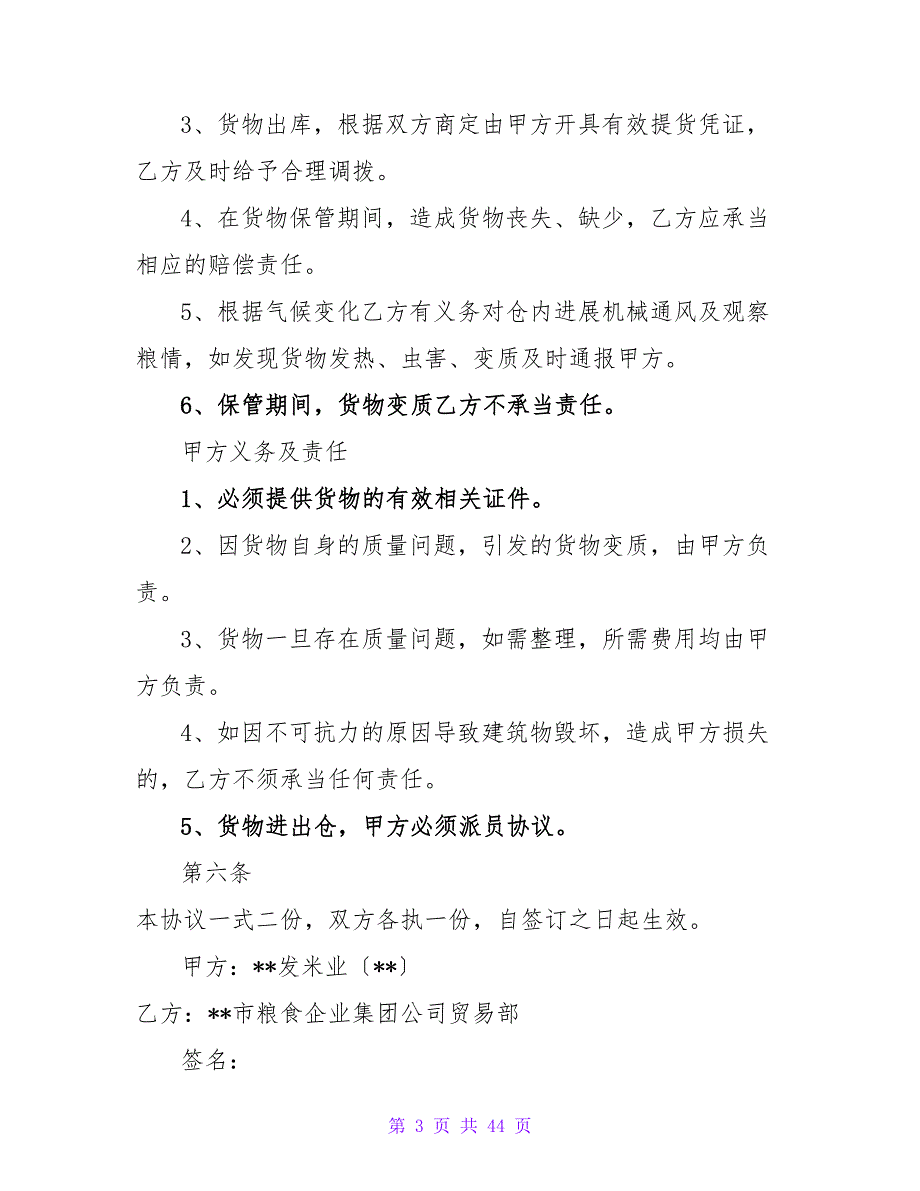 3、货物出库，根据双方商定由甲方开具有效提货凭证，乙方及时给予合理调拨。

4、在货物保管期间，造成货物丧失、缺少，乙方应承当相应的赔偿责任。

5、根据气候变化乙方有义务对仓内进展机械通风及观察粮情，如发现货物发热、虫害、变质及时通报甲方。

6、保管期间，货物变质乙方不承当责任。

甲方义务及责任

1、必须提供货物的有效相关证件。

2、因货物自身的质量问题，引发的货物变质，由甲方负责。

3、货物一旦存在质量问题，如需整理，所需费用均由甲方负责。

4、如因不可抗力的原因导致建筑物毁坏，造成甲方损失的，乙方不须承当任何责任。

5、货物进出仓，甲方必须派员协议。

第六条

本协议一式二份，双方各执一份，自签订之日起生效。

甲方：**发米业〔**〕

乙方：**市粮食企业集团公司贸易部

签名：

第 3 页 共 44 页